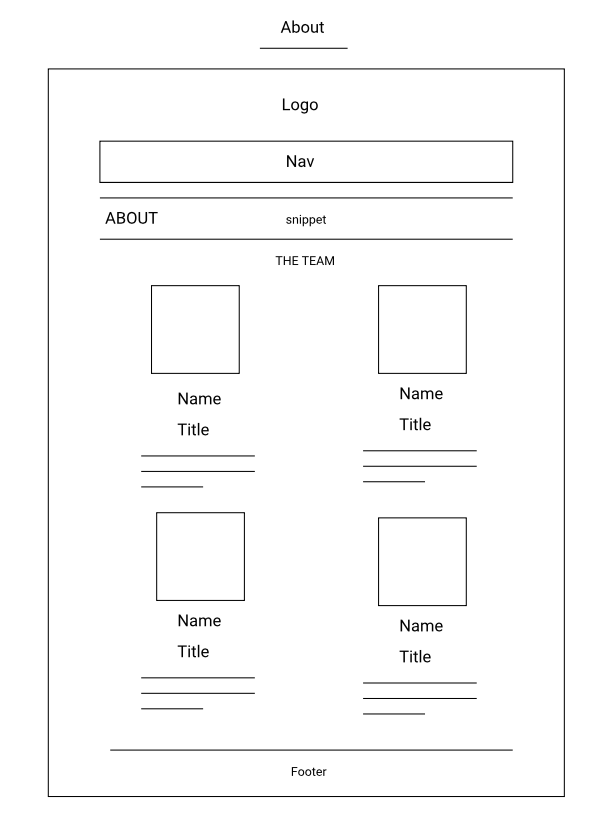 About

Logo

Nav

ABOUT snippet

THE TEAM

Name
Title

Name
Title

Name
Title

Name
Title

Footer